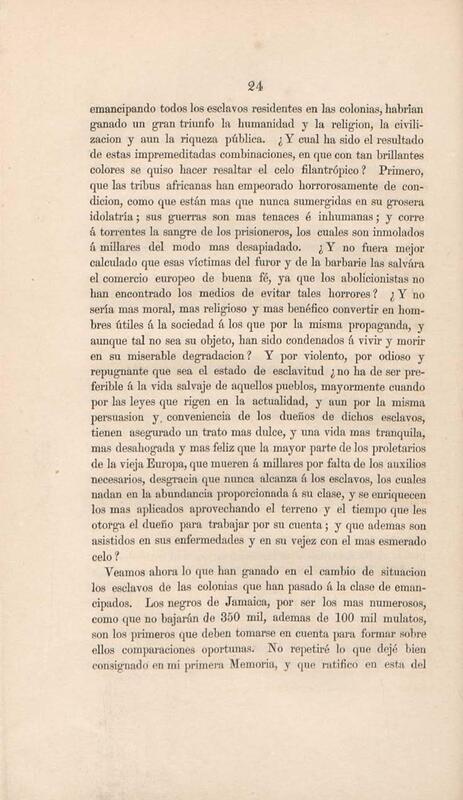 24

emancipando todos los esclavos residentes en las colonias, habrian ganado un gran triunfo la humanidad y la religion, la civilizacion y aun la riqueza pública. ¿Y cual ha sido el resultado de estas impremeditadas combinaciones, en que con tan brillantes colores se quiso hacer resaltar el celo filantrópico? Primero, que las tribus africanas han empeorado horrorosamente de condicion, como que están mas que nunca sumergidas en su grosera idolatría; sus guerras son mas tenaces é inhumanas; y corre á torrentes la sangre de los prisioneros, los cuales son inmolados á millares del modo mas desapiadado. ¿Y no fuera mejor calculado que esas víctimas del furor y de la barbarie las salvára el comercio europeo de buena fé, ya que los abolicionistas no han encontrado los medios de evitar tales horrores? ¿Y no sería mas moral, mas religioso y mas benéfico convertir en hombres útiles á la sociedad á los que por la misma propaganda, y aunque tal no sea su objeto, han sido condenados á vivir y morir en su miserable degradacion? Y por violento, por odioso y repugnante que sea el estado de esclavitud ¿no ha de ser preferible á la vida salvaje de aquellos pueblos, mayormente cuando por las leyes que rigen en la actualidad, y aun por la misma persuasion y conveniencia de los dueños de dichos esclavos, tienen asegurado un trato mas dulce, y una vida mas tranquila, mas desahogada y mas feliz que la mayor parte de los proletarios de la vieja Europa, que mueren á millares por falta de los auxilios necesarios, desgracia que nunca alcanza á los esclavos, los cuales nadan en la abundancia proporcionada á su clase, y se enriquecen los mas aplicados aprovechando el terreno y el tiempo que les otorga el dueño para trabajar por su cuenta; y que ademas son asistidos en sus enfermedades y en su vejez con el mas esmerado celo?

Veamos ahora lo que han ganado en el cambio de situacion los esclavos de las colonias que han pasado á la clase de emancipados. Los negros de Jamaica, por ser los mas numerosos, como que no bajarán de 350 mil, ademas de 100 mil mulatos, son los primeros que deben tomarse en cuenta para formar sobre ellos comparaciones oportunas. No repetiré lo que dejé bien consignado en mi primera Memoria, y que ratifico en esta del